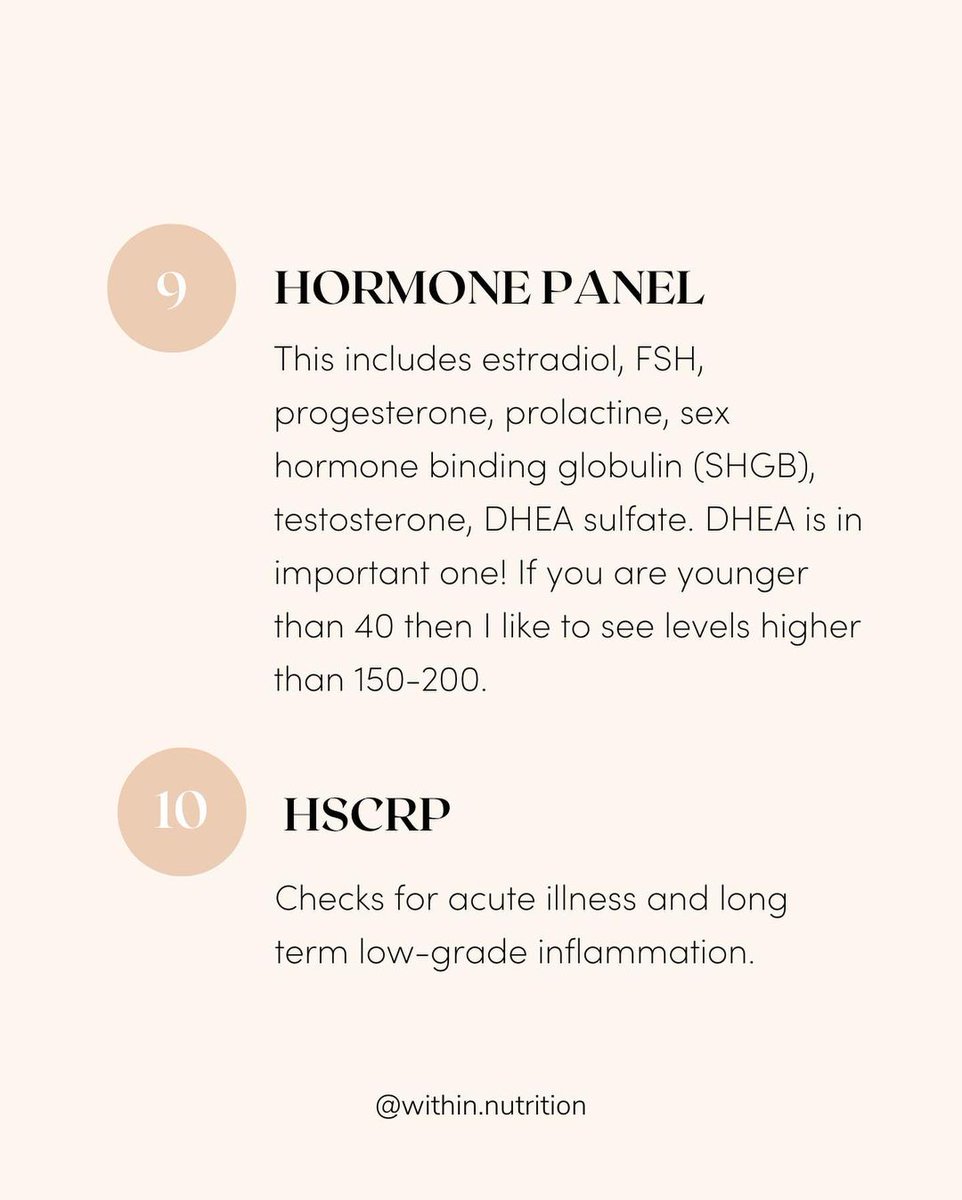 9

HORMONE PANEL

This includes estradiol, FSH, progesterone, prolactine, sex hormone binding globulin (SHGB), testosterone, DHEA sulfate. DHEA is in important one! If you are younger than 40 then I like to see levels higher than 150-200.

10

HSCRP

Checks for acute illness and long term low-grade inflammation.

@within.nutrition